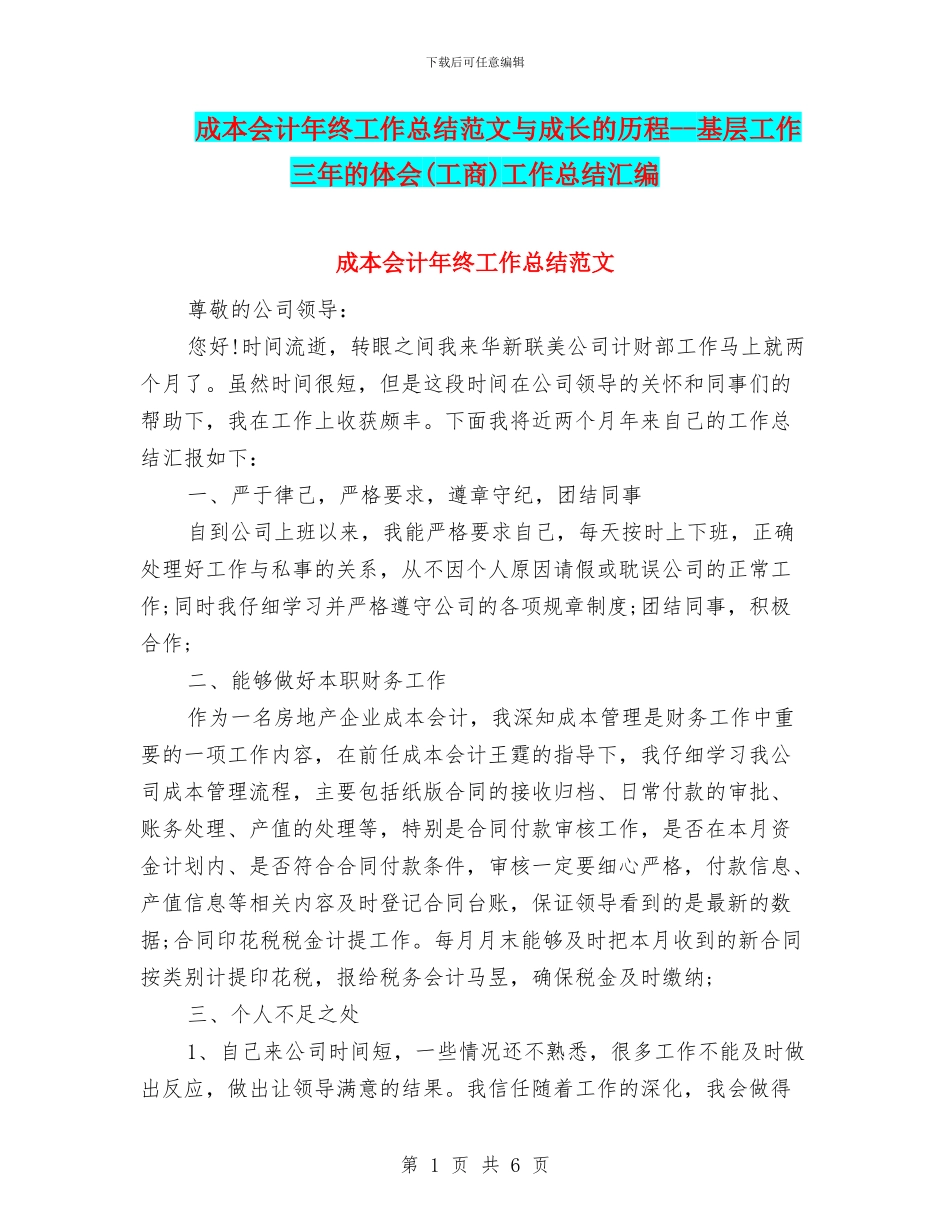 下载后可任意编辑

成本会计年终工作总结范文与成长的历程—基层工作三年的体会(工商)工作总结汇编

成本会计年终工作总结范文

尊敬的公司领导：

您好!时间流逝，转眼之间我来华新联美公司计财部工作马上就两个月了。虽然时间很短，但是这段时间在公司领导的关怀和同事们的帮助下，我在工作上收获颇丰。下面我将近两个月年来自己的工作总结汇报如下：

一、严于律己，严格要求，遵章守纪，团结同事

自到公司上班以来，我能严格要求自己，每天按时上下班，正确处理好工作与私事的关系，从不因个人原因请假或耽误公司的正常工作;同时我仔细学习并严格遵守公司的各项规章制度;团结同事，积极合作;

二、能够做好本职财务工作

作为一名房地产企业成本会计，我深知成本管理是财务工作中重要的一项工作内容，在前任成本会计王霆的指导下，我仔细学习我公司成本管理流程，主要包括纸版合同的接收归档、日常付款的审批、账务处理、产值的处理等，特别是合同付款审核工作，是否在本月资金计划内、是否符合合同付款条件，审核一定要细心严格，付款信息、产值信息等相关内容及时登记合同台账，保证领导看到的是最新的数据;合同印花税税金计提工作。每月月末能够及时把本月收到的新合同按类别计提印花税，报给税务会计马昱，确保税金及时缴纳;

三、个人不足之处

1、自己来公司时间短，一些情况还不熟悉，很多工作不能及时做出反应，做出让领导满意的结果。我信任随着工作的深化，我会做得

第 1 页 共 6 页